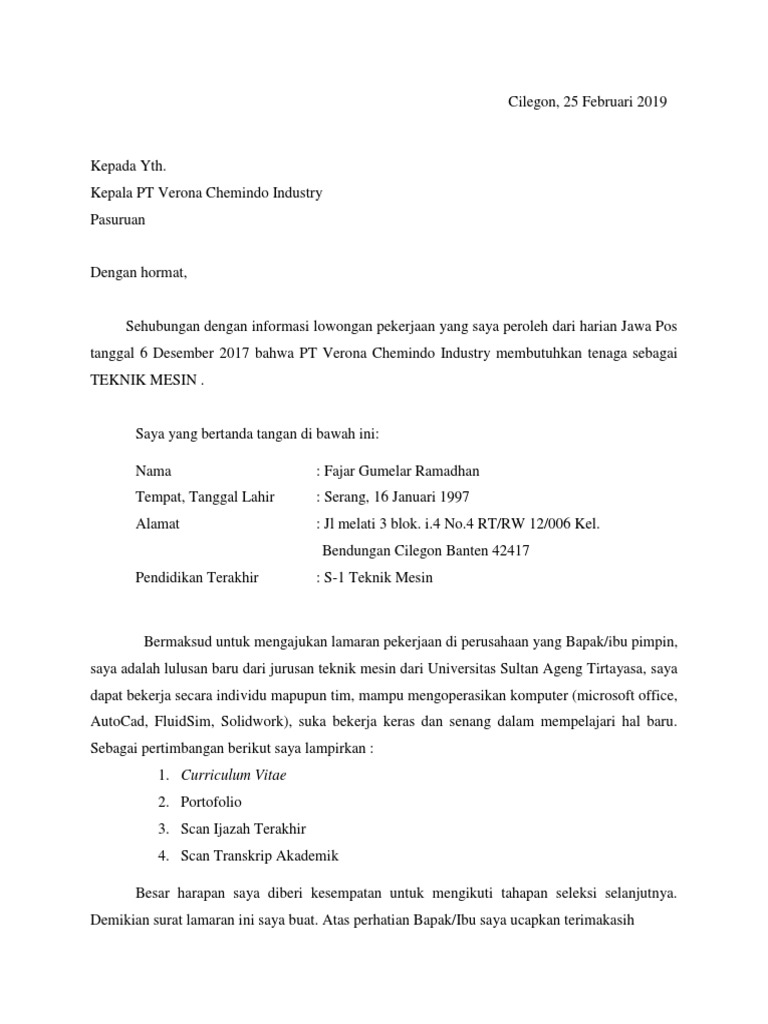 Cilegon, 25 Februari 2019

Kepada Yth.
Kepala PT Verona Chemindo Industry
Pasuruan

Dengan hormat,

Sehubungan dengan informasi lowongan pekerjaan yang saya peroleh dari harian Jawa Pos tanggal 6 Desember 2017 bahwa PT Verona Chemindo Industry membutuhkan tenaga sebagai TEKNIK MESIN .

Saya yang bertanda tangan di bawah ini:

Nama : Fajar Gumelar Ramadhan
Tempat, Tanggal Lahir : Serang, 16 Januari 1997
Alamat : Jl melati 3 blok. i.4 No.4 RT/RW 12/006 Kel. Bendungan Cilegon Banten 42417
Pendidikan Terakhir : S-1 Teknik Mesin

Bermaksud untuk mengajukan lamaran pekerjaan di perusahaan yang Bapak/ibu pimpin, saya adalah lulusan baru dari jurusan teknik mesin dari Universitas Sultan Ageng Tirtayasa, saya dapat bekerja secara individu mapupun tim, mampu mengoperasikan komputer (microsoft office, AutoCad, FluidSim, Solidwork), suka bekerja keras dan senang dalam mempelajari hal baru. Sebagai pertimbangan berikut saya lampirkan :
1. Curriculum Vitae
2. Portofolio
3. Scan Ijazah Terakhir
4. Scan Transkrip Akademik

Besar harapan saya diberi kesempatan untuk mengikuti tahapan seleksi selanjutnya. Demikian surat lamaran ini saya buat. Atas perhatian Bapak/Ibu saya ucapkan terimakasih